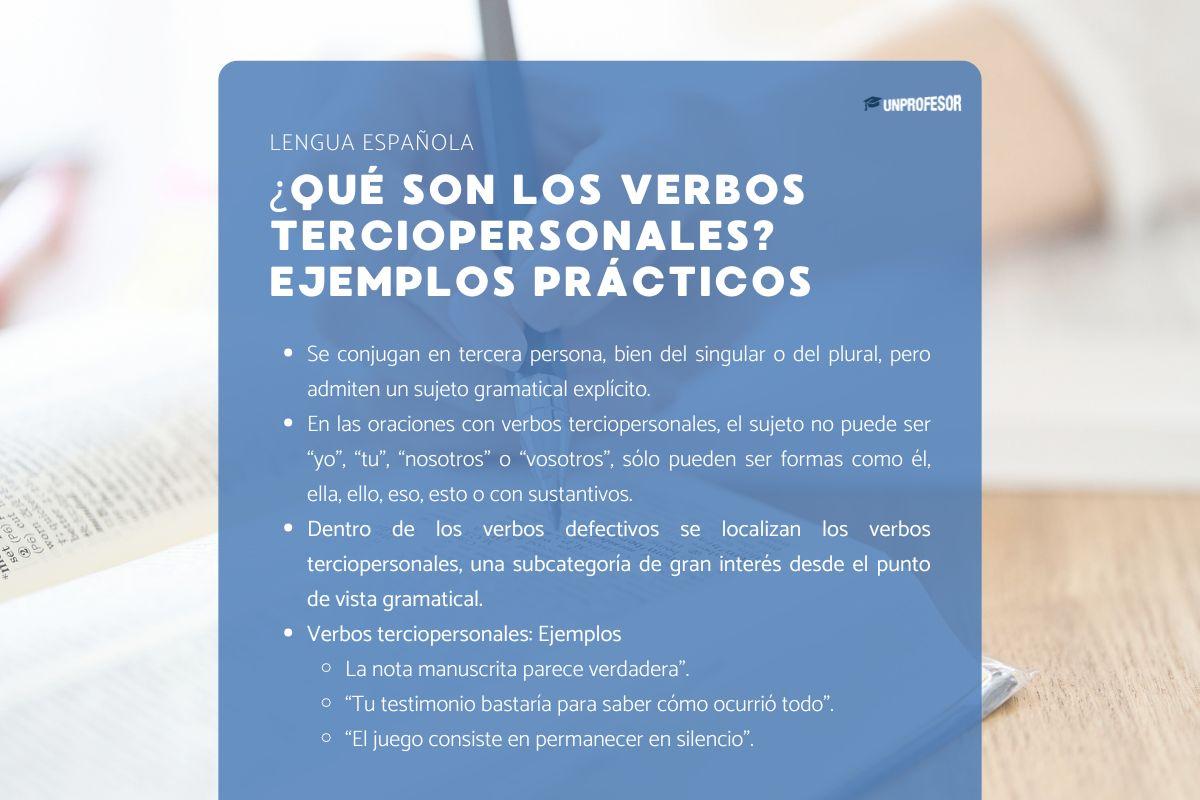 UNPROFESOR

LENGUA ESPAÑOLA

¿QUÉ SON LOS VERBOS TERCIOPERSONALES? EJEMPLOS PRÁCTICOS

- Se conjugan en tercera persona, bien del singular o del plural, pero admiten un sujeto gramatical explícito.
- En las oraciones con verbos terciopersonales, el sujeto no puede ser “yo”, “tu”, “nosotros” o “vosotros”, sólo pueden ser formas como él, ella, ello, eso, esto o con sustantivos.
- Dentro de los verbos defectivos se localizan los verbos terciopersonales, una subcategoría de gran interés desde el punto de vista gramatical.
- Verbos terciopersonales: Ejemplos
  - La nota manuscrita parece verdadera”.
  - “Tu testimonio bastaría para saber cómo ocurrió todo”.
  - “El juego consiste en permanecer en silencio”.